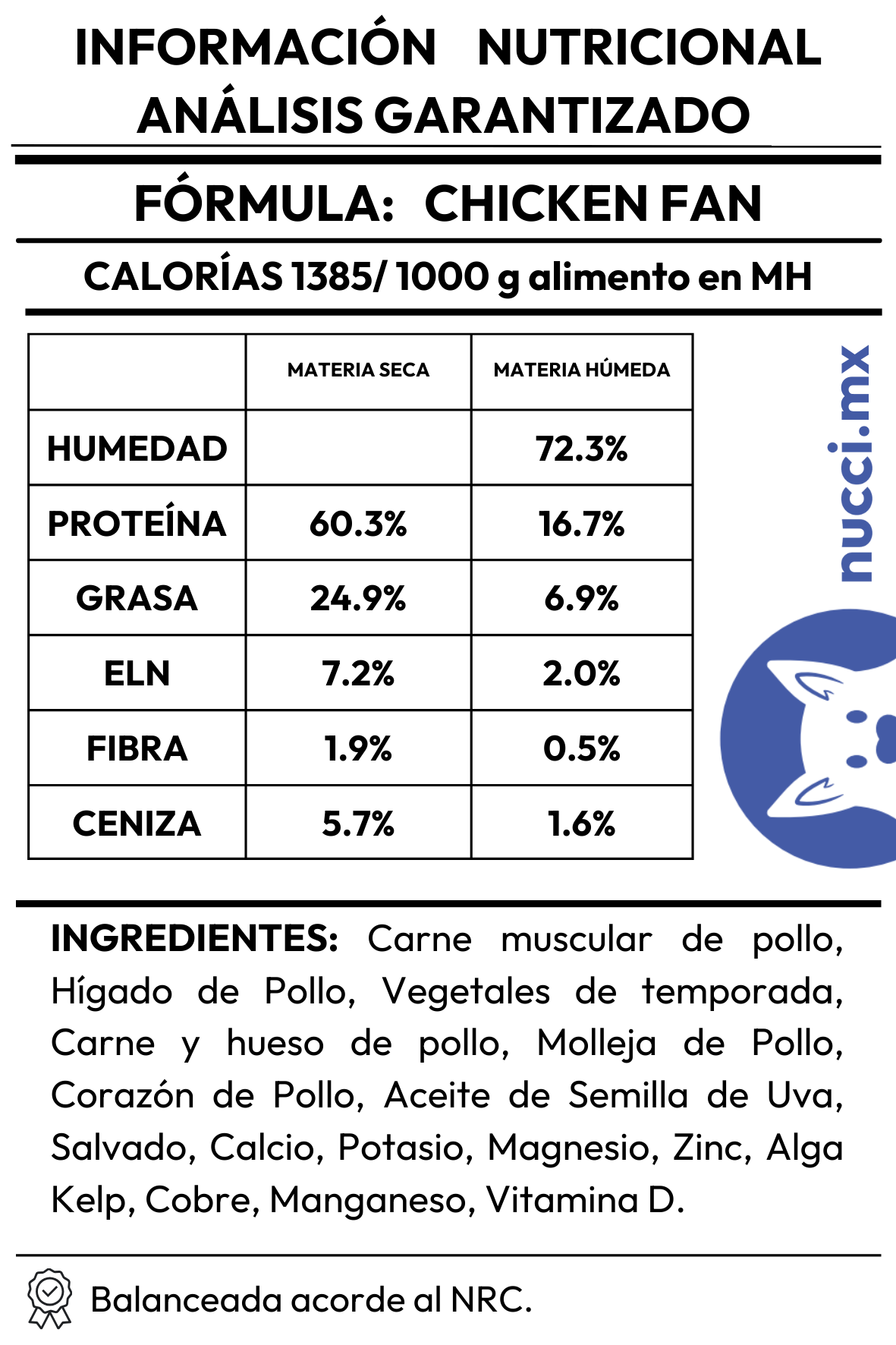 INFORMACIÓN NUTRICIONAL
ANÁLISIS GARANTIZADO

FÓRMULA: CHICKEN FAN

CALORÍAS 1385/ 1000 g alimento en MH

| | MATERIA SECA | MATERIA HÚMEDA |
|---|---|---|
| HUMEDAD | | 72.3% |
| PROTEÍNA | 60.3% | 16.7% |
| GRASA | 24.9% | 6.9% |
| ELN | 7.2% | 2.0% |
| FIBRA | 1.9% | 0.5% |
| CENIZA | 5.7% | 1.6% |

nucci.mx

INGREDIENTES: Carne muscular de pollo, Hígado de Pollo, Vegetales de temporada, Carne y hueso de pollo, Molleja de Pollo, Corazón de Pollo, Aceite de Semilla de Uva, Salvado, Calcio, Potasio, Magnesio, Zinc, Alga Kelp, Cobre, Manganeso, Vitamina D.

Balanceada acorde al NRC.